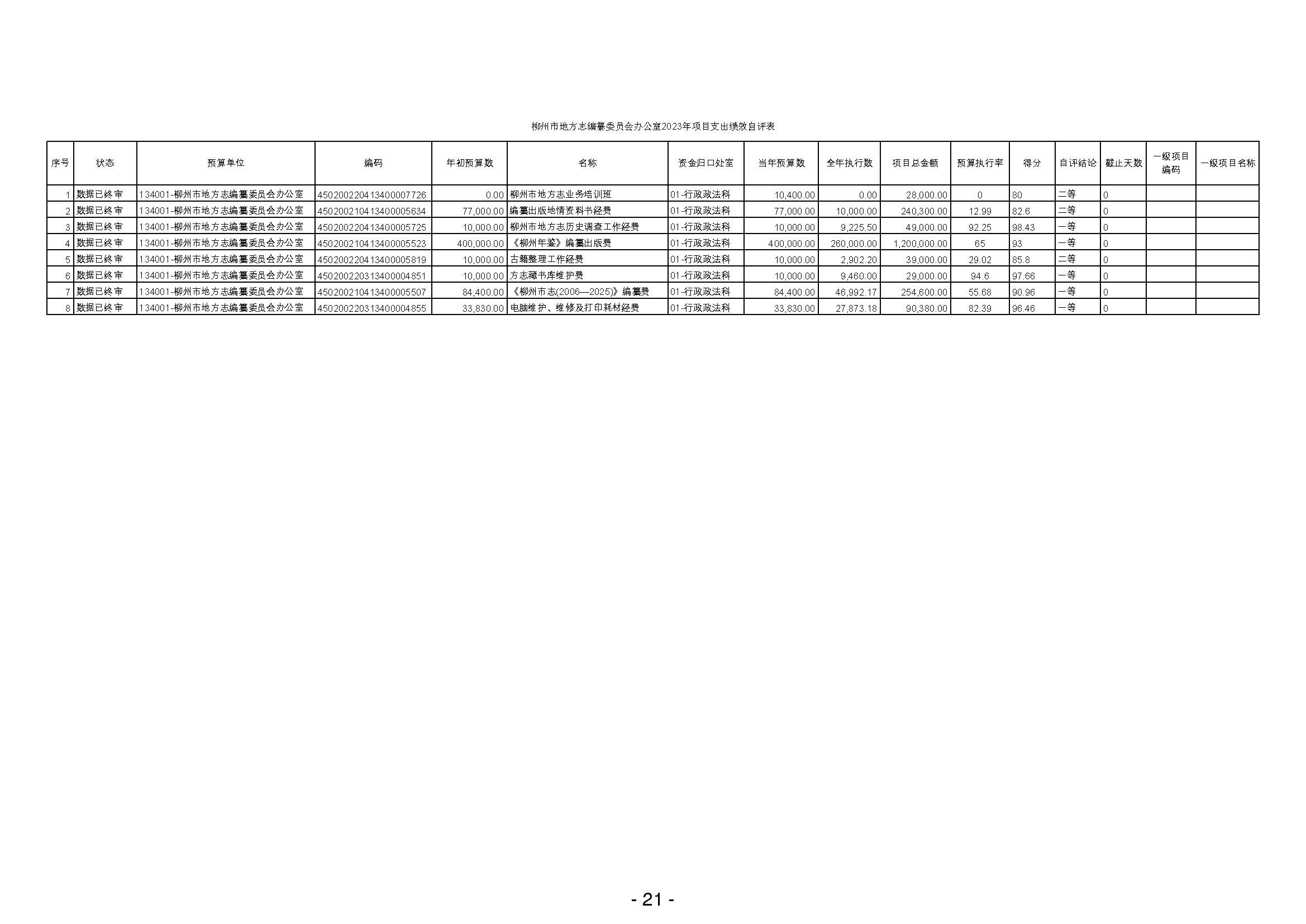 柳州市地方志编纂委员会办公室2023年项目支出绩效自评表

| 序号 | 状态 | 预算单位 | 编码 | 年初预算数 | 名称 | 资金归口处室 | 当年预算数 | 全年执行数 | 项目总金额 | 预算执行率 | 得分 | 自评结论 | 截止天数 | 一级项目编码 | 一级项目名称 |
|---|---|---|---|---|---|---|---|---|---|---|---|---|---|---|---|
| 1 | 数据已终审 | 134001-柳州市地方志编纂委员会办公室 | 450200220413400007726 | 0.00 | 柳州市地方志业务培训班 | 01-行政政法科 | 10,400.00 | 0.00 | 28,000.00 | 0 | 80 | 二等 | 0 | | |
| 2 | 数据已终审 | 134001-柳州市地方志编纂委员会办公室 | 450200210413400005634 | 77,000.00 | 编纂出版地情资料书经费 | 01-行政政法科 | 77,000.00 | 10,000.00 | 240,300.00 | 12.99 | 82.6 | 二等 | 0 | | |
| 3 | 数据已终审 | 134001-柳州市地方志编纂委员会办公室 | 450200220413400005725 | 10,000.00 | 柳州市地方志历史调查工作经费 | 01-行政政法科 | 10,000.00 | 9,225.50 | 49,000.00 | 92.25 | 98.43 | 一等 | 0 | | |
| 4 | 数据已终审 | 134001-柳州市地方志编纂委员会办公室 | 450200210413400005523 | 400,000.00 | 《柳州年鉴》编纂出版费 | 01-行政政法科 | 400,000.00 | 260,000.00 | 1,200,000.00 | 65 | 93 | 一等 | 0 | | |
| 5 | 数据已终审 | 134001-柳州市地方志编纂委员会办公室 | 450200220413400005819 | 10,000.00 | 古籍整理工作经费 | 01-行政政法科 | 10,000.00 | 2,902.20 | 39,000.00 | 29.02 | 85.8 | 二等 | 0 | | |
| 6 | 数据已终审 | 134001-柳州市地方志编纂委员会办公室 | 450200220313400004851 | 10,000.00 | 方志藏书库维护费 | 01-行政政法科 | 10,000.00 | 9,460.00 | 29,000.00 | 94.6 | 97.66 | 一等 | 0 | | |
| 7 | 数据已终审 | 134001-柳州市地方志编纂委员会办公室 | 450200210413400005507 | 84,400.00 | 《柳州市志(2006—2025)》编纂费 | 01-行政政法科 | 84,400.00 | 46,992.17 | 254,600.00 | 55.68 | 90.96 | 一等 | 0 | | |
| 8 | 数据已终审 | 134001-柳州市地方志编纂委员会办公室 | 450200220313400004855 | 33,830.00 | 电脑维护、维修及打印耗材经费 | 01-行政政法科 | 33,830.00 | 27,873.18 | 90,380.00 | 82.39 | 96.46 | 一等 | 0 | | |

- 21 -